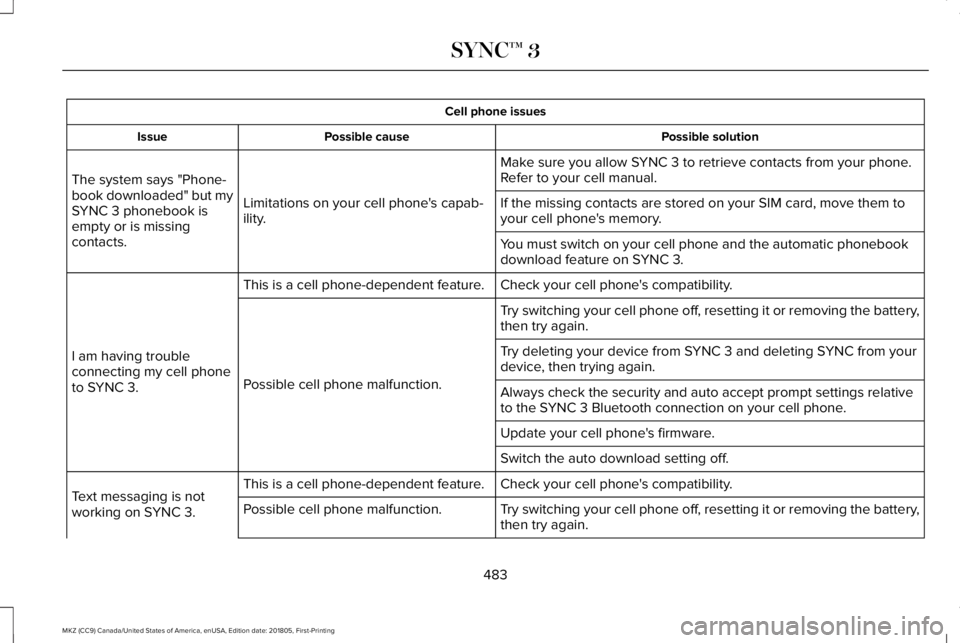 SYNC™ 3

Cell phone issues

| Issue | Possible cause | Possible solution |
|---|---|---|
| The system says "Phonebook downloaded" but my SYNC 3 phonebook is empty or is missing contacts. | Limitations on your cell phone's capability. | Make sure you allow SYNC 3 to retrieve contacts from your phone. Refer to your cell manual. |
| | | If the missing contacts are stored on your SIM card, move them to your cell phone's memory. |
| | | You must switch on your cell phone and the automatic phonebook download feature on SYNC 3. |
| I am having trouble connecting my cell phone to SYNC 3. | This is a cell phone-dependent feature. | Check your cell phone's compatibility. |
| | Possible cell phone malfunction. | Try switching your cell phone off, resetting it or removing the battery, then try again. |
| | | Try deleting your device from SYNC 3 and deleting SYNC from your device, then trying again. |
| | | Always check the security and auto accept prompt settings relative to the SYNC 3 Bluetooth connection on your cell phone. |
| | | Update your cell phone's firmware. |
| | | Switch the auto download setting off. |
| Text messaging is not working on SYNC 3. | This is a cell phone-dependent feature. | Check your cell phone's compatibility. |
| | Possible cell phone malfunction. | Try switching your cell phone off, resetting it or removing the battery, then try again. |

483

MKZ (CC9) Canada/United States of America, enUSA, Edition date: 201805, First-Printing

carmanualsonline.info